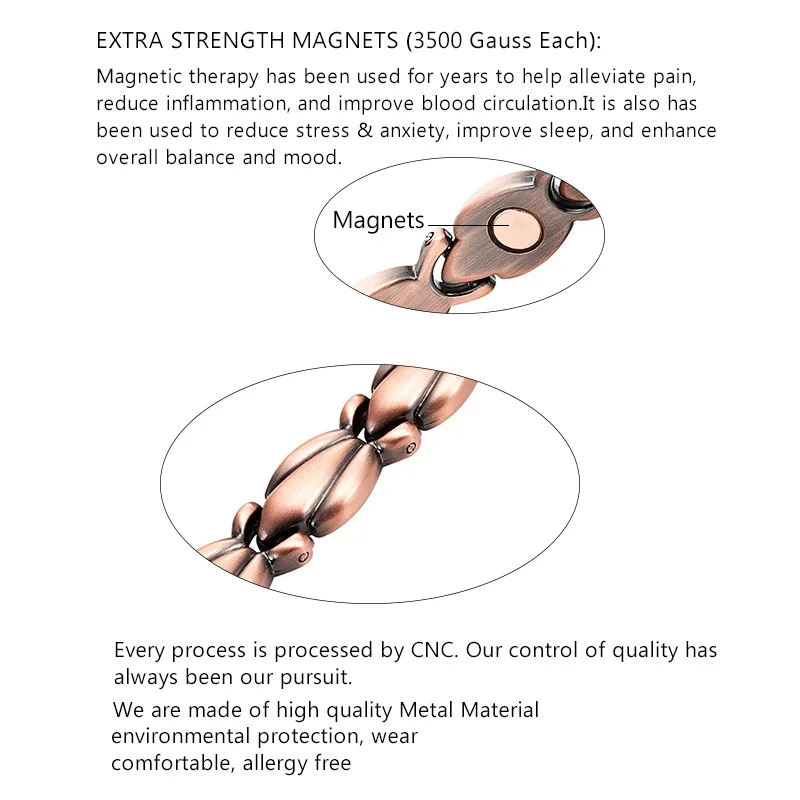 EXTRA STRENGTH MAGNETS (3500 Gauss Each):

Magnetic therapy has been used for years to help alleviate pain, reduce inflammation, and improve blood circulation.It is also has been used to reduce stress & anxiety, improve sleep, and enhance overall balance and mood.

Magnets

Every process is processed by CNC. Our control of quality has always been our pursuit.

We are made of high quality Metal Material environmental protection, wear comfortable, allergy free